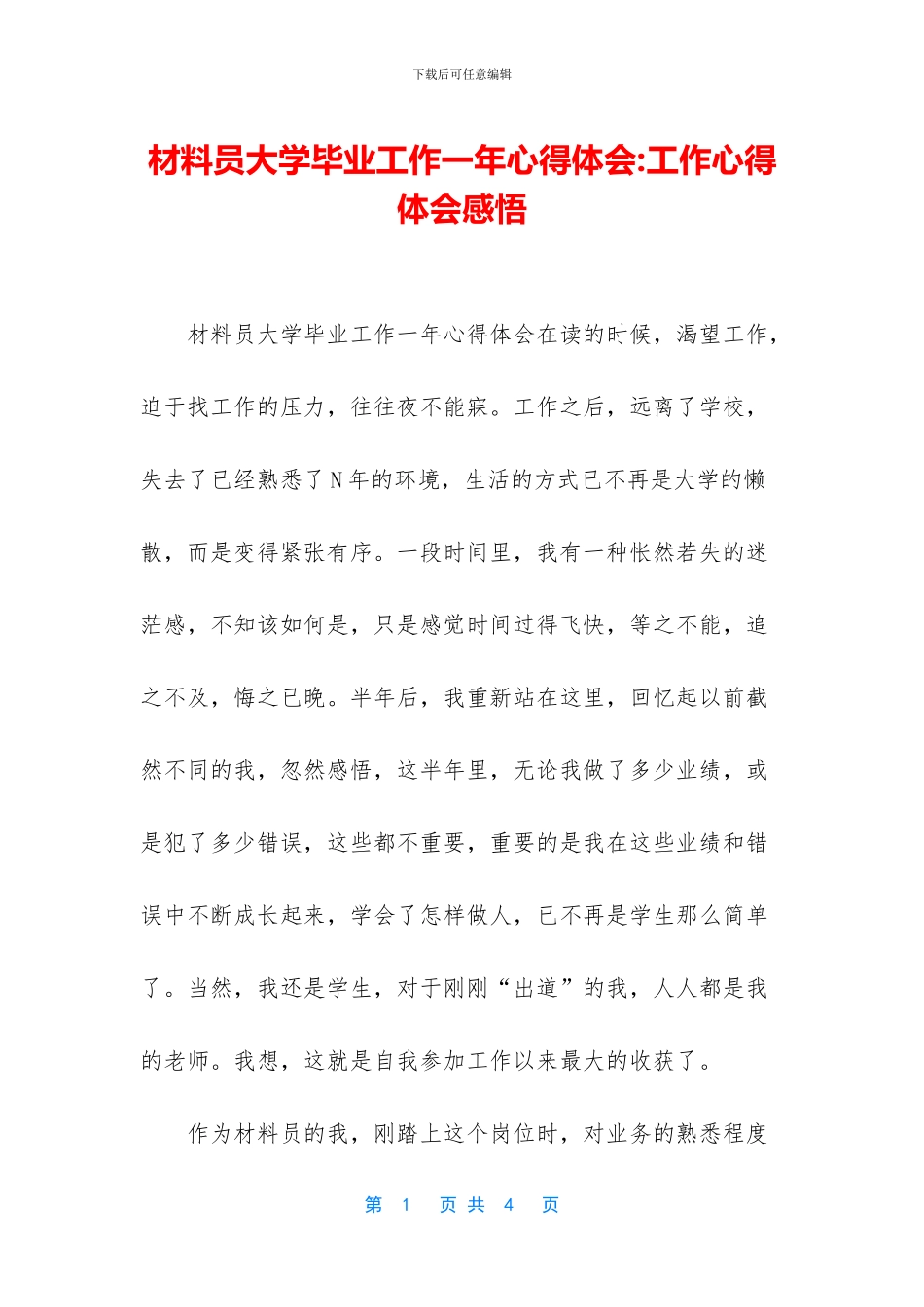 下载后可任意编辑

材料员大学毕业工作一年心得体会:工作心得体会感悟

材料员大学毕业工作一年心得体会在读的时候，渴望工作，迫于找工作的压力，往往夜不能寐。工作之后，远离了学校，失去了已经熟悉了N年的环境，生活的方式已不再是大学的懒散，而是变得紧张有序。一段时间里，我有一种怅然若失的迷茫感，不知该如何是，只是感觉时间过得飞快，等之不能，追之不及，悔之已晚。半年后，我重新站在这里，回忆起以前截然不同的我，忽然感悟，这半年里，无论我做了多少业绩，或是犯了多少错误，这些都不重要，重要的是我在这些业绩和错误中不断成长起来，学会了怎样做人，已不再是学生那么简单了。当然，我还是学生，对于刚刚“出道”的我，人人都是我的老师。我想，这就是自我参加工作以来最大的收获了。

作为材料员的我，刚踏上这个岗位时，对业务的熟悉程度

第 1 页 共 4 页